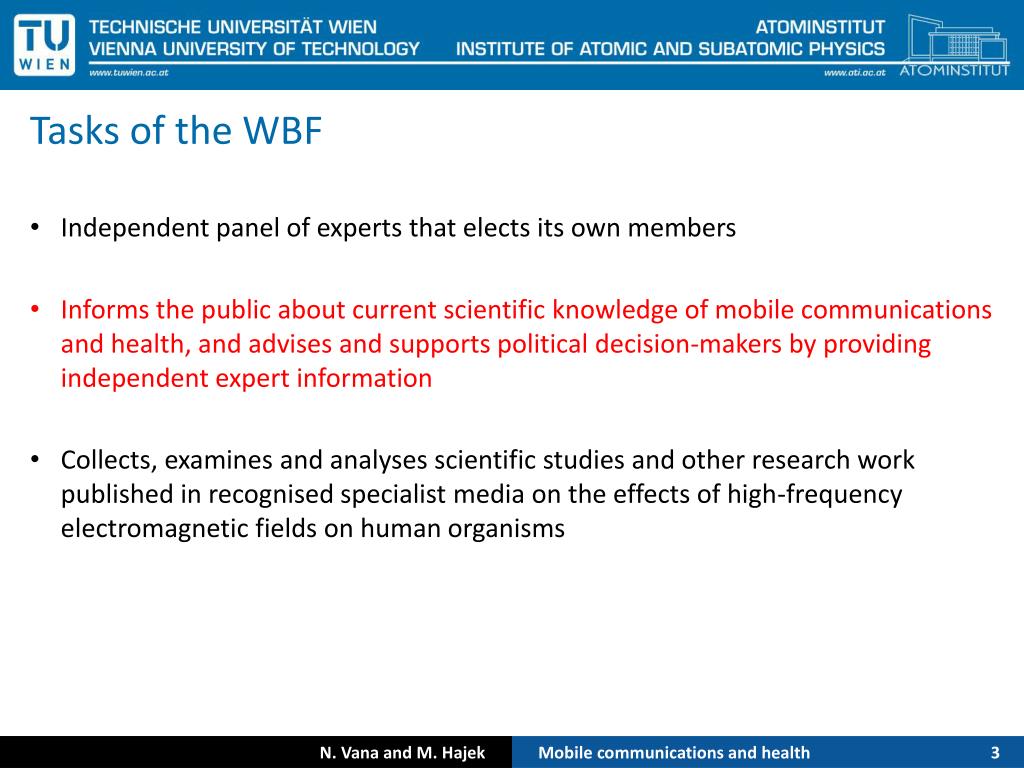 TU WIEN

TECHNISCHE UNIVERSITÄT WIEN
VIENNA UNIVERSITY OF TECHNOLOGY
www.tuwien.ac.at

ATOMINSTITUT
INSTITUTE OF ATOMIC AND SUBATOMIC PHYSICS
www.ati.ac.at

ATOMINSTITUT

Tasks of the WBF

• Independent panel of experts that elects its own members

• Informs the public about current scientific knowledge of mobile communications and health, and advises and supports political decision-makers by providing independent expert information

• Collects, examines and analyses scientific studies and other research work published in recognised specialist media on the effects of high-frequency electromagnetic fields on human organisms

N. Vana and M. Hajek

Mobile communications and health

3